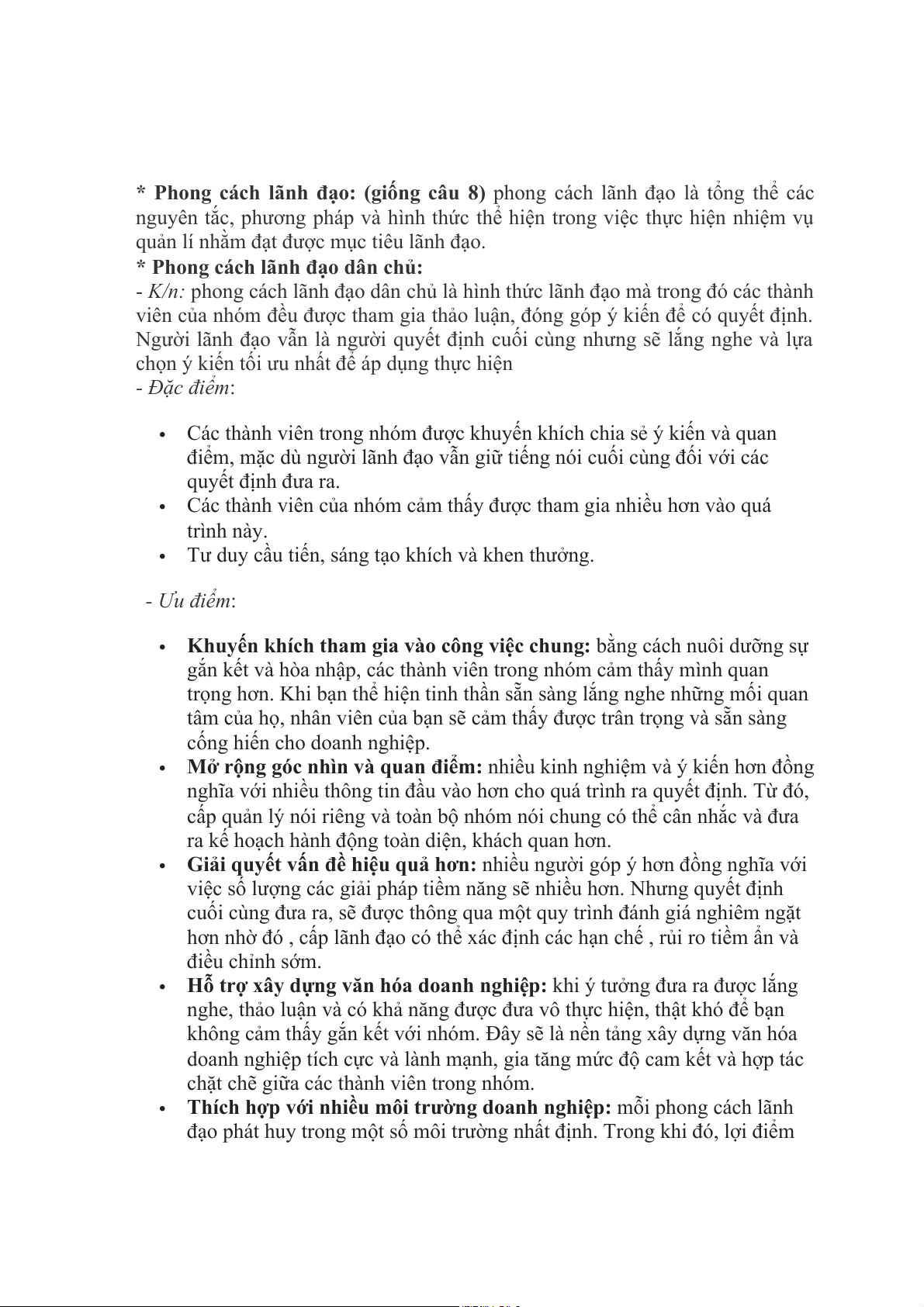 * Phong cách lãnh đạo: (giống câu 8) phong cách lãnh đạo là tổng thể các nguyên tắc, phương pháp và hình thức thể hiện trong việc thực hiện nhiệm vụ quản lí nhằm đạt được mục tiêu lãnh đạo.
* Phong cách lãnh đạo dân chủ:
- K/n: phong cách lãnh đạo dân chủ là hình thức lãnh đạo mà trong đó các thành viên của nhóm đều được tham gia thảo luận, đóng góp ý kiến để có quyết định. Người lãnh đạo vẫn là người quyết định cuối cùng nhưng sẽ lắng nghe và lựa chọn ý kiến tối ưu nhất để áp dụng thực hiện
- Đặc điểm:

• Các thành viên trong nhóm được khuyến khích chia sẻ ý kiến và quan điểm, mặc dù người lãnh đạo vẫn giữ tiếng nói cuối cùng đối với các quyết định đưa ra.
• Các thành viên của nhóm cảm thấy được tham gia nhiều hơn vào quá trình này.
• Tư duy cầu tiến, sáng tạo khích và khen thưởng.

- Ưu điểm:

• Khuyến khích tham gia vào công việc chung: bằng cách nuôi dưỡng sự gắn kết và hòa nhập, các thành viên trong nhóm cảm thấy mình quan trọng hơn. Khi bạn thể hiện tinh thần sẵn sàng lắng nghe những mối quan tâm của họ, nhân viên của bạn sẽ cảm thấy được trân trọng và sẵn sàng cống hiến cho doanh nghiệp.
• Mở rộng góc nhìn và quan điểm: nhiều kinh nghiệm và ý kiến hơn đồng nghĩa với nhiều thông tin đầu vào hơn cho quá trình ra quyết định. Từ đó, cấp quản lý nói riêng và toàn bộ nhóm nói chung có thể cân nhắc và đưa ra kế hoạch hành động toàn diện, khách quan hơn.
• Giải quyết vấn đề hiệu quả hơn: nhiều người góp ý hơn đồng nghĩa với việc số lượng các giải pháp tiềm năng sẽ nhiều hơn. Nhưng quyết định cuối cùng đưa ra, sẽ được thông qua một quy trình đánh giá nghiêm ngặt hơn nhờ đó , cấp lãnh đạo có thể xác định các hạn chế , rủi ro tiềm ẩn và điều chỉnh sớm.
• Hỗ trợ xây dựng văn hóa doanh nghiệp: khi ý tưởng đưa ra được lắng nghe, thảo luận và có khả năng được đưa vô thực hiện, thật khó để bạn không cảm thấy gắn kết với nhóm. Đây sẽ là nền tảng xây dựng văn hóa doanh nghiệp tích cực và lành mạnh, gia tăng mức độ cam kết và hợp tác chặt chẽ giữa các thành viên trong nhóm.
• Thích hợp với nhiều môi trường doanh nghiệp: mỗi phong cách lãnh đạo phát huy trong một số môi trường nhất định. Trong khi đó, lợi điểm